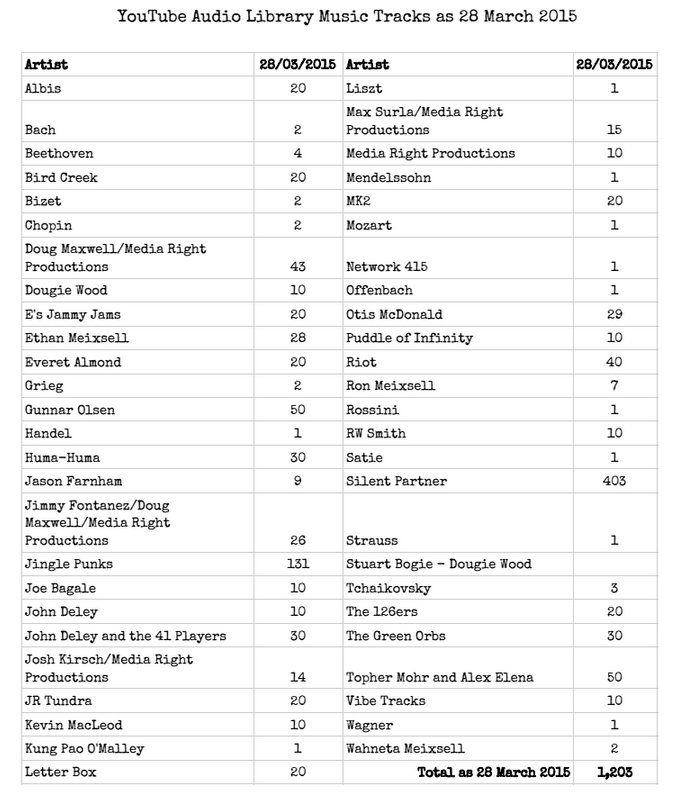 YouTube Audio Library Music Tracks as 28 March 2015

| Artist | 28/03/2015 | Artist | 28/03/2015 |
|---|---|---|---|
| Albis | 20 | Liszt | 1 |
| Bach | 2 | Max Surla/Media Right Productions | 15 |
| Beethoven | 4 | Media Right Productions | 10 |
| Bird Creek | 20 | Mendelssohn | 1 |
| Bizet | 2 | MK2 | 20 |
| Chopin | 2 | Mozart | 1 |
| Doug Maxwell/Media Right Productions | 43 | Network 415 | 1 |
| Dougie Wood | 10 | Offenbach | 1 |
| E's Jammy Jams | 20 | Otis McDonald | 29 |
| Ethan Meixsell | 28 | Puddle of Infinity | 10 |
| Everet Almond | 20 | Riot | 40 |
| Grieg | 2 | Ron Meixsell | 7 |
| Gunnar Olsen | 50 | Rossini | 1 |
| Handel | 1 | RW Smith | 10 |
| Huma-Huma | 30 | Satie | 1 |
| Jason Farnham | 9 | Silent Partner | 403 |
| Jimmy Fontanez/Doug Maxwell/Media Right Productions | 26 | Strauss | 1 |
| Jingle Punks | 131 | Stuart Bogie - Dougie Wood | |
| Joe Bagale | 10 | Tchaikovsky | 3 |
| John Deley | 10 | The 126ers | 20 |
| John Deley and the 41 Players | 30 | The Green Orbs | 30 |
| Josh Kirsch/Media Right Productions | 14 | Topher Mohr and Alex Elena | 50 |
| JR Tundra | 20 | Vibe Tracks | 10 |
| Kevin MacLeod | 10 | Wagner | 1 |
| Kung Pao O'Malley | 1 | Wahneta Meixsell | 2 |
| Letter Box | 20 | Total as 28 March 2015 | 1,203 |